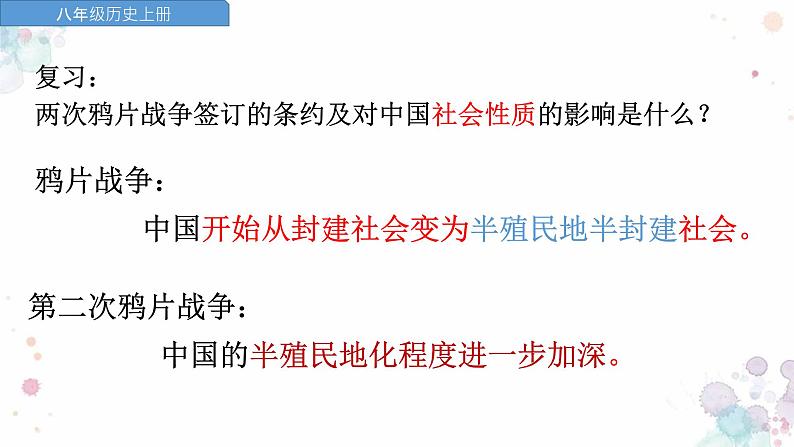 八年级历史上册

复习：
两次鸦片战争签订的条约及对中国社会性质的影响是什么？

鸦片战争：

中国开始从封建社会变为半殖民地半封建社会。

第二次鸦片战争：

中国的半殖民地化程度进一步加深。